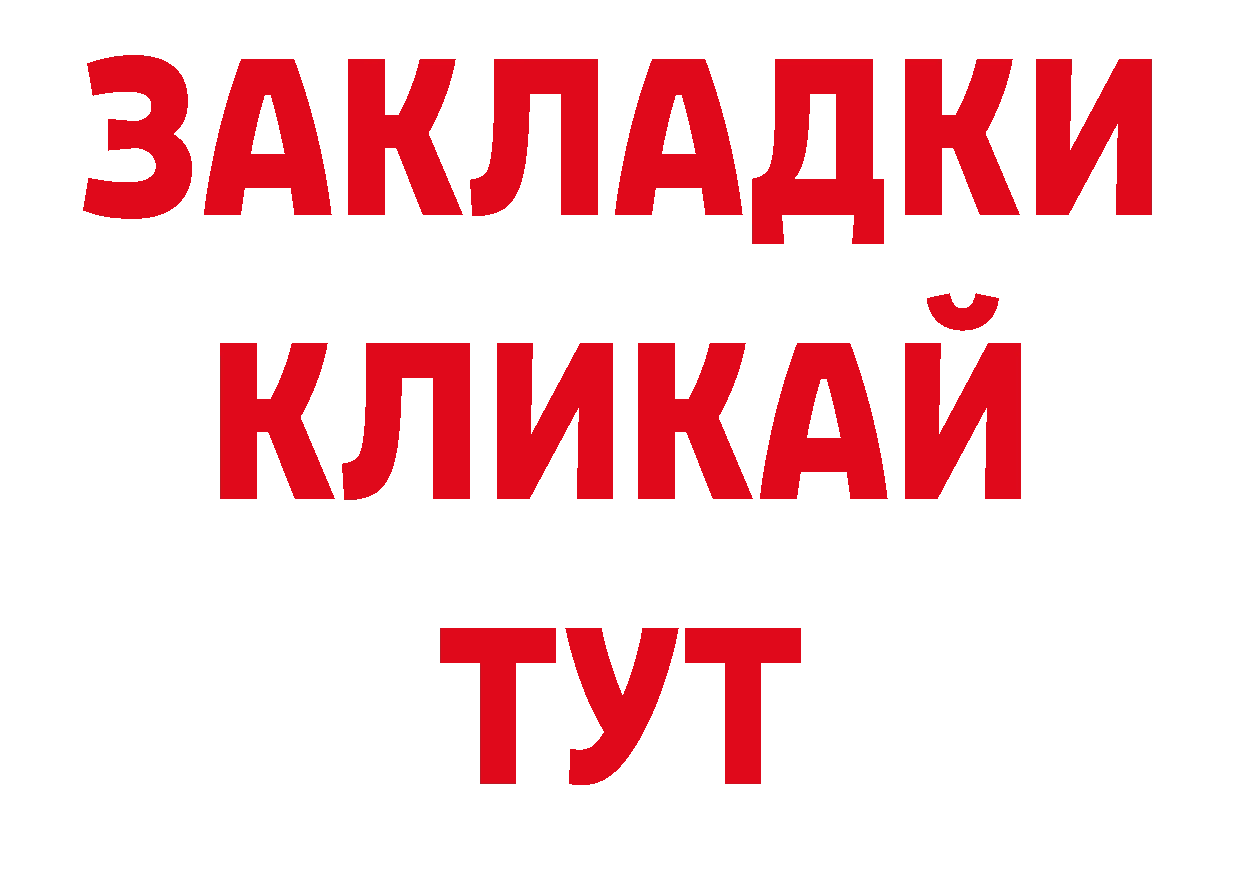 ЗАКЛАДКИ
КЛИКАЙ
ТУТ